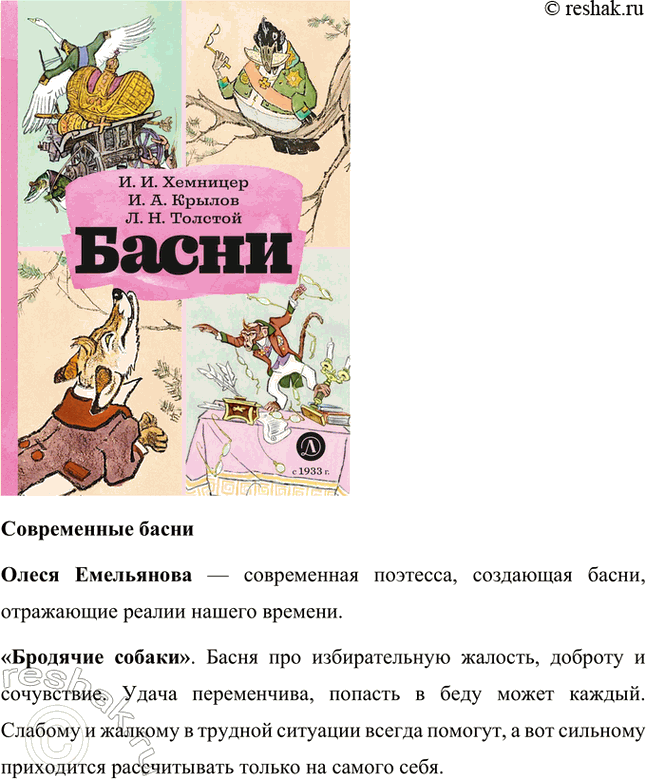 © reshak.ru

И. И. Хемницер
И. А. Крылов
Л. Н. Толстой
Басни

с 1933 г.

Современные басни

Олеся Емельянова — современная поэтесса, создающая басни, отражающие реалии нашего времени.

«Бродячие собаки». Басня про избирательную жалость, доброту и сочувствие. Удача переменчива, попасть в беду может каждый. Слабому и жалкому в трудной ситуации всегда помогут, а вот сильному приходится рассчитывать только на самого себя.

reshak.ru